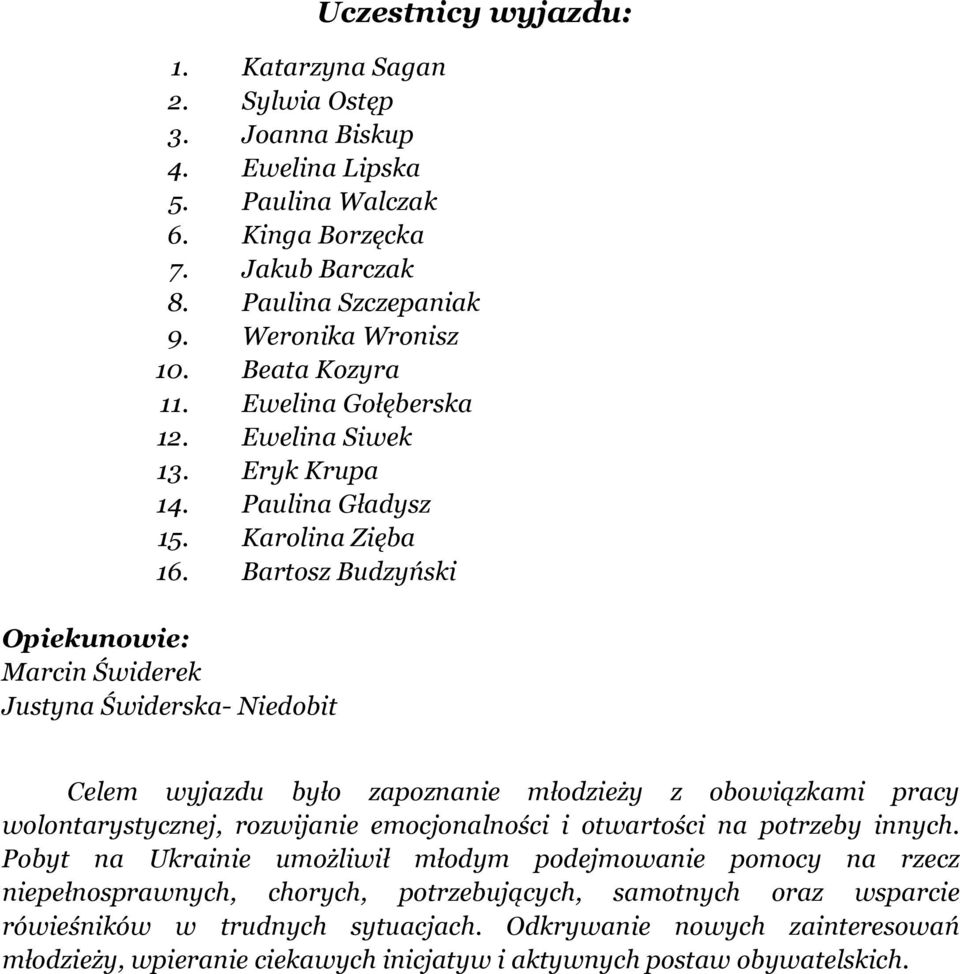 Uczestnicy wyjazdu:

1. Katarzyna Sagan
2. Sylwia Ostęp
3. Joanna Biskup
4. Ewelina Lipska
5. Paulina Walczak
6. Kinga Borzęcka
7. Jakub Barczak
8. Paulina Szczepaniak
9. Weronika Wronisz
10. Beata Kozyra
11. Ewelina Gołęberska
12. Ewelina Siwek
13. Eryk Krupa
14. Paulina Gładysz
15. Karolina Zięba
16. Bartosz Budzyński

Opiekunowie:
Marcin Świderek
Justyna Świderska- Niedobit

Celem wyjazdu było zapoznanie młodzieży z obowiązkami pracy wolontarystycznej, rozwijanie emocjonalności i otwartości na potrzeby innych. Pobyt na Ukrainie umożliwił młodym podejmowanie pomocy na rzecz niepełnosprawnych, chorych, potrzebujących, samotnych oraz wsparcie rówieśników w trudnych sytuacjach. Odkrywanie nowych zainteresowań młodzieży, wpieranie ciekawych inicjatyw i aktywnych postaw obywatelskich.